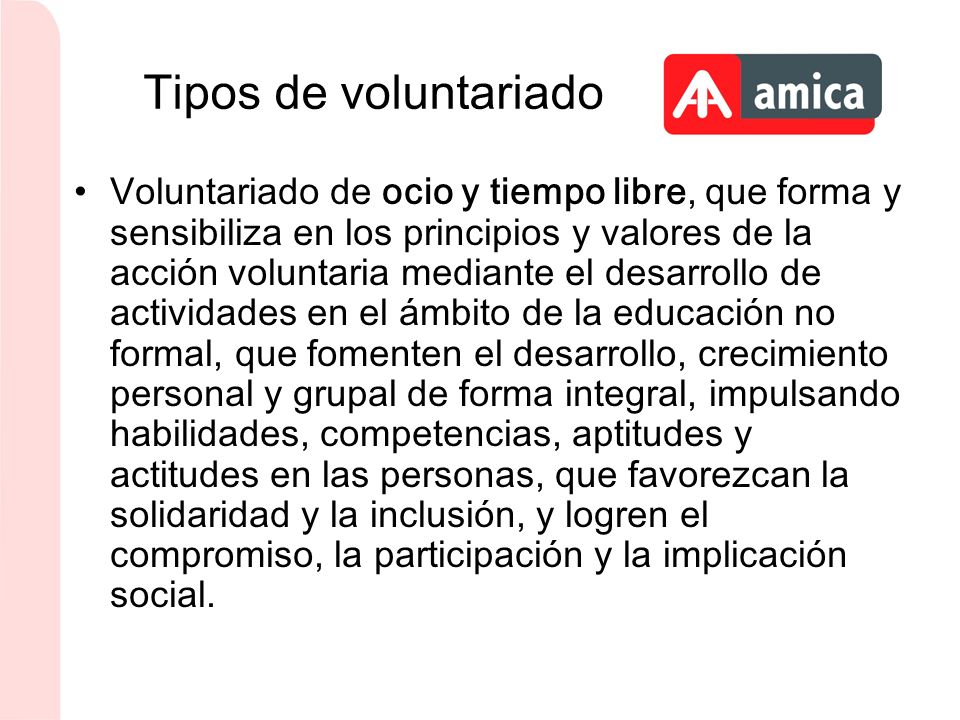 Tipos de voluntariado

amica

• Voluntariado de ocio y tiempo libre, que forma y sensibiliza en los principios y valores de la acción voluntaria mediante el desarrollo de actividades en el ámbito de la educación no formal, que fomenten el desarrollo, crecimiento personal y grupal de forma integral, impulsando habilidades, competencias, aptitudes y actitudes en las personas, que favorezcan la solidaridad y la inclusión, y logren el compromiso, la participación y la implicación social.